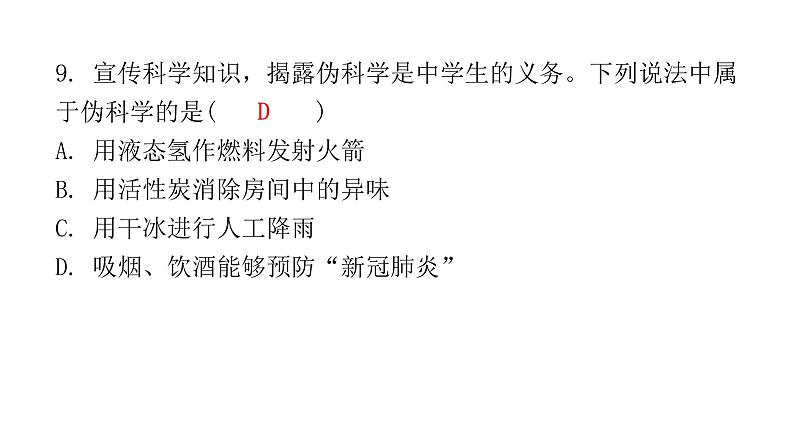 9. 宣传科学知识，揭露伪科学是中学生的义务。下列说法中属于伪科学的是(　D　)

A. 用液态氢作燃料发射火箭

B. 用活性炭消除房间中的异味

C. 用干冰进行人工降雨

D. 吸烟、饮酒能够预防“新冠肺炎”